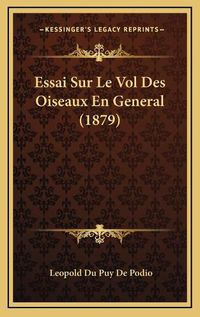 KESSINGER'S LEGACY REPRINTS

Essai Sur Le Vol Des Oiseaux En General (1879)

Leopold Du Puy De Podio